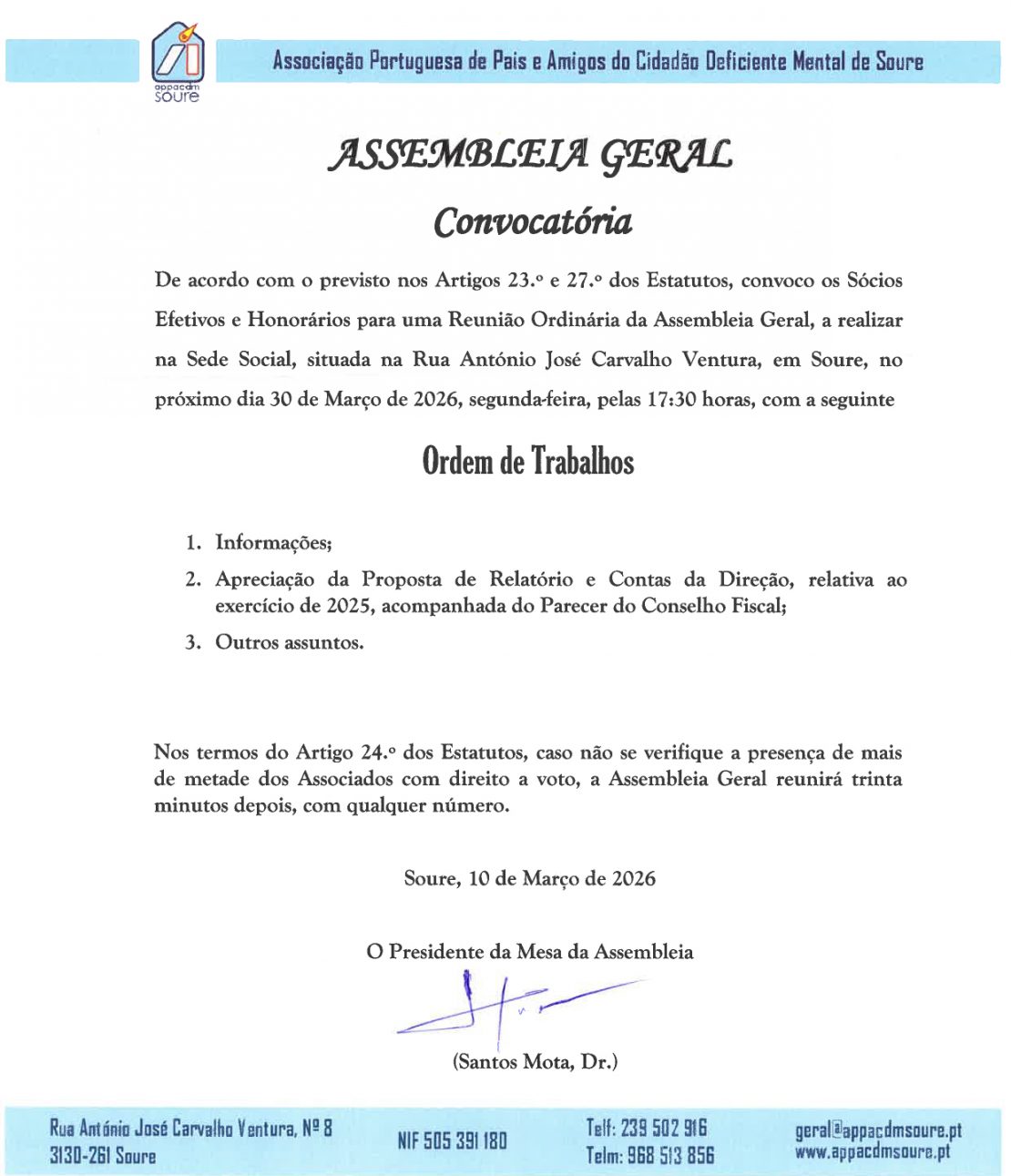 appacdm
soure

Associação Portuguesa de Pais e Amigos do Cidadão Deficiente Mental de Soure

ASSEMBLEIA GERAL

Convocatória

De acordo com o previsto nos Artigos 23.º e 27.º dos Estatutos, convoco os Sócios Efetivos e Honorários para uma Reunião Ordinária da Assembleia Geral, a realizar na Sede Social, situada na Rua António José Carvalho Ventura, em Soure, no próximo dia 30 de Março de 2026, segunda-feira, pelas 17:30 horas, com a seguinte

Ordem de Trabalhos

1. Informações;
2. Apreciação da Proposta de Relatório e Contas da Direção, relativa ao exercício de 2025, acompanhada do Parecer do Conselho Fiscal;
3. Outros assuntos.

Nos termos do Artigo 24.º dos Estatutos, caso não se verifique a presença de mais de metade dos Associados com direito a voto, a Assembleia Geral reunirá trinta minutos depois, com qualquer número.

Soure, 10 de Março de 2026

O Presidente da Mesa da Assembleia

(Santos Mota, Dr.)

Rua António José Carvalho Ventura, Nº 8
3130-261 Soure

NIF 505 391 180

Telf: 239 502 916
Telm: 968 513 856

geral@appacdmsoure.pt
www.appacdmsoure.pt